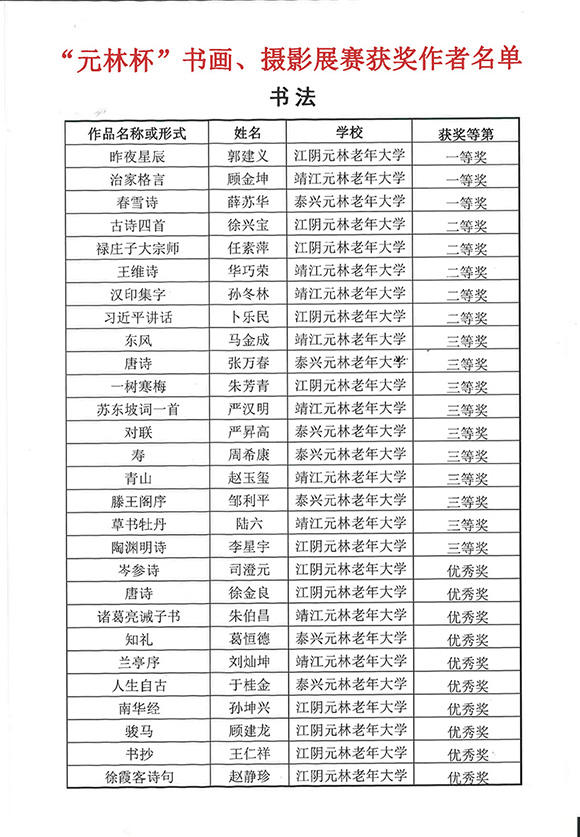 “元林杯”书画、摄影展赛获奖作者名单

书法

| 作品名称或形式 | 姓名 | 学校 | 获奖等第 |
|---|---|---|---|
| 昨夜星辰 | 郭建义 | 江阴元林老年大学 | 一等奖 |
| 治家格言 | 顾金坤 | 靖江元林老年大学 | 一等奖 |
| 春雪诗 | 薛苏华 | 泰兴元林老年大学 | 一等奖 |
| 古诗四首 | 徐兴宝 | 江阴元林老年大学 | 二等奖 |
| 禄庄子大宗师 | 任素萍 | 江阴元林老年大学 | 二等奖 |
| 王维诗 | 华巧荣 | 靖江元林老年大学 | 二等奖 |
| 汉印集字 | 孙冬林 | 靖江元林老年大学 | 二等奖 |
| 习近平讲话 | 卜乐民 | 江阴元林老年大学 | 二等奖 |
| 东风 | 马金成 | 靖江元林老年大学 | 三等奖 |
| 唐诗 | 张万春 | 泰兴元林老年大学 | 三等奖 |
| 一树寒梅 | 朱芳青 | 江阴元林老年大学 | 三等奖 |
| 苏东坡词一首 | 严汉明 | 靖江元林老年大学 | 三等奖 |
| 对联 | 严昇高 | 泰兴元林老年大学 | 三等奖 |
| 寿 | 周希康 | 泰兴元林老年大学 | 三等奖 |
| 青山 | 赵玉玺 | 靖江元林老年大学 | 三等奖 |
| 滕王阁序 | 邹利平 | 泰兴元林老年大学 | 三等奖 |
| 草书牡丹 | 陆六 | 靖江元林老年大学 | 三等奖 |
| 陶渊明诗 | 李星宇 | 江阴元林老年大学 | 三等奖 |
| 岑参诗 | 司澄元 | 江阴元林老年大学 | 优秀奖 |
| 唐诗 | 徐金良 | 江阴元林老年大学 | 优秀奖 |
| 诸葛亮诫子书 | 朱伯昌 | 靖江元林老年大学 | 优秀奖 |
| 知礼 | 葛恒德 | 泰兴元林老年大学 | 优秀奖 |
| 兰亭序 | 刘灿坤 | 靖江元林老年大学 | 优秀奖 |
| 人生自古 | 于桂金 | 泰兴元林老年大学 | 优秀奖 |
| 南华经 | 孙坤兴 | 江阴元林老年大学 | 优秀奖 |
| 骏马 | 顾建龙 | 江阴元林老年大学 | 优秀奖 |
| 书抄 | 王仁祥 | 江阴元林老年大学 | 优秀奖 |
| 徐霞客诗句 | 赵静珍 | 江阴元林老年大学 | 优秀奖 |